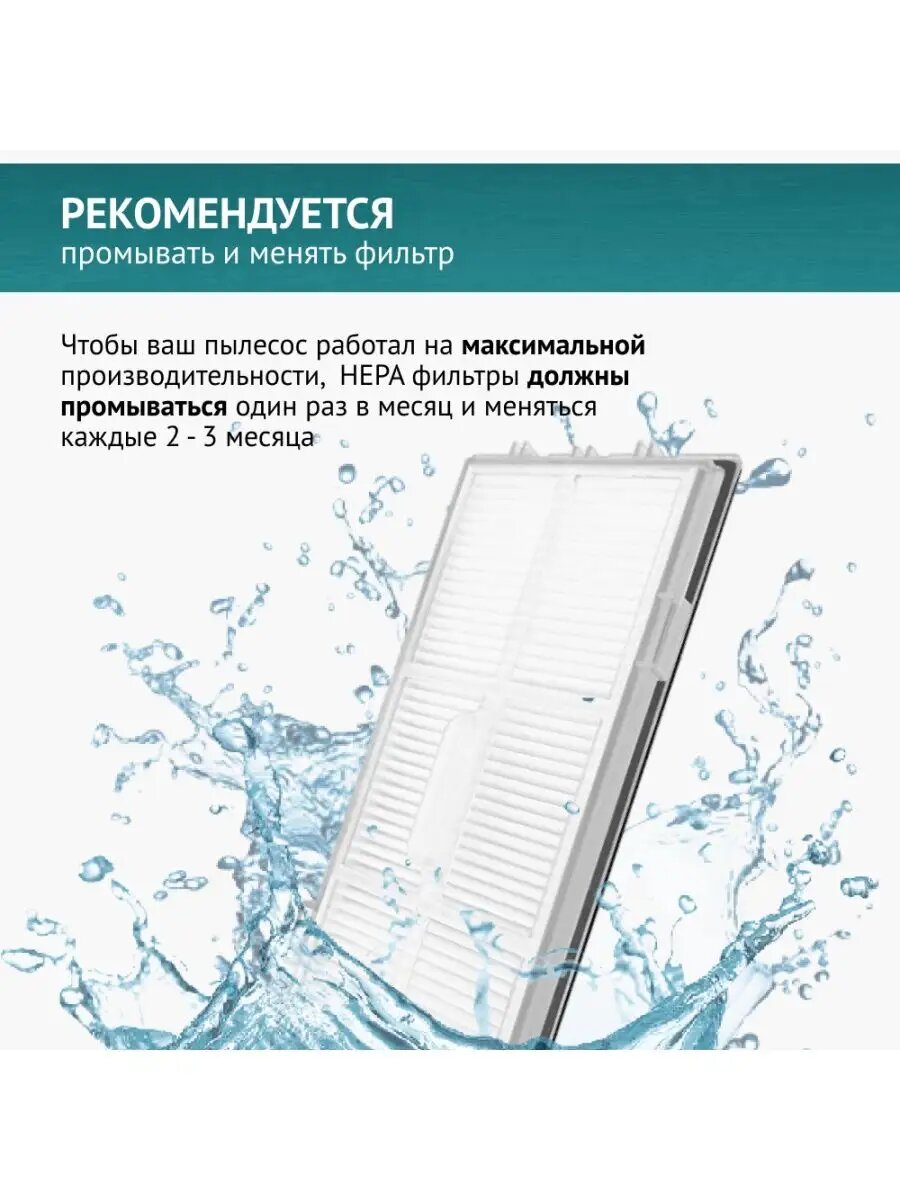 РЕКОМЕНДУЕТСЯ
промывать и менять фильтр

Чтобы ваш пылесос работал на максимальной производительности, HEPA фильтры должны промываться один раз в месяц и меняться каждые 2 - 3 месяца